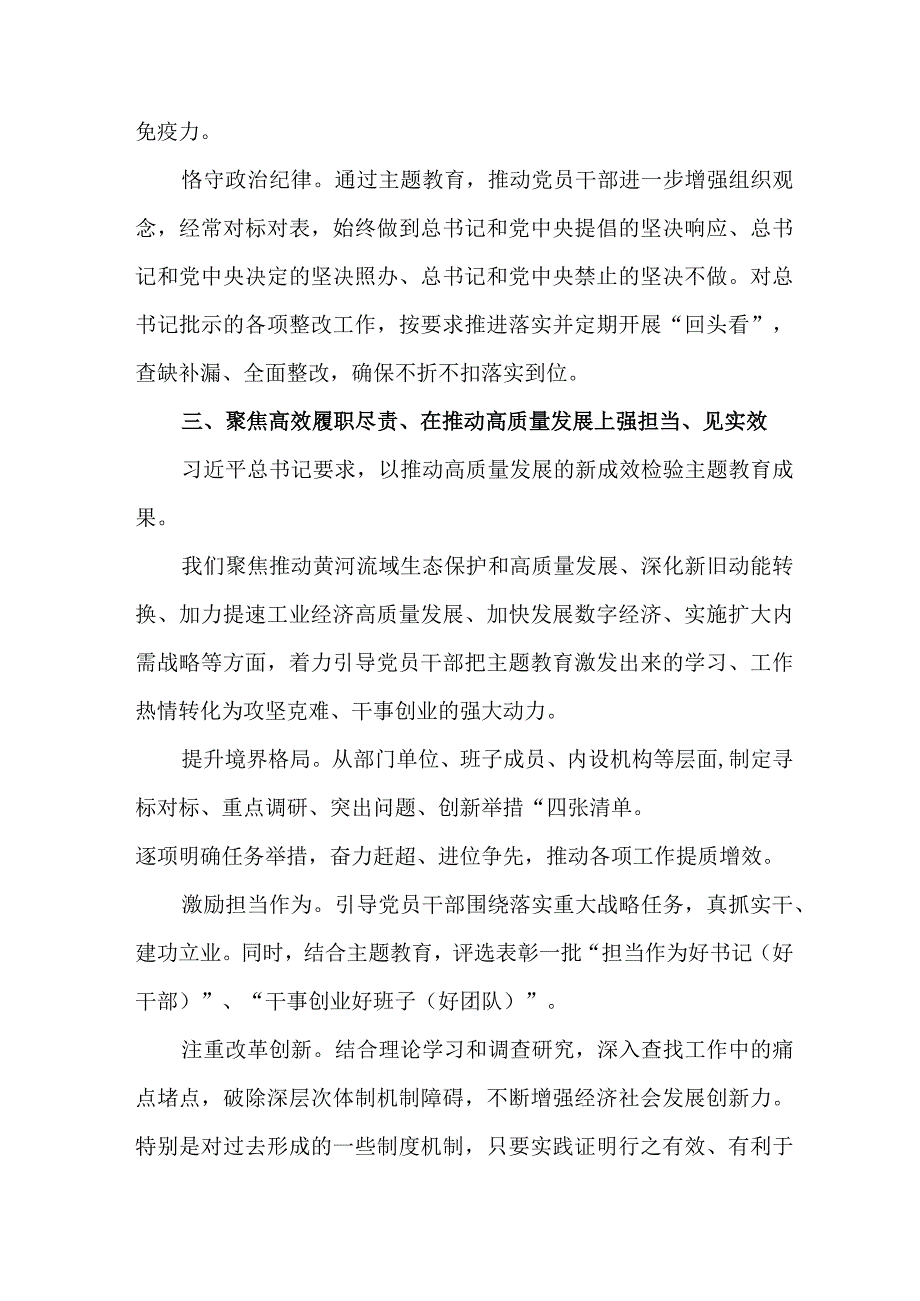 免疫力。

恪守政治纪律。通过主题教育，推动党员干部进一步增强组织观念，经常对标对表，始终做到总书记和党中央提倡的坚决响应、总书记和党中央决定的坚决照办、总书记和党中央禁止的坚决不做。对总书记批示的各项整改工作，按要求推进落实并定期开展“回头看”，查缺补漏、全面整改，确保不折不扣落实到位。

三、聚焦高效履职尽责、在推动高质量发展上强担当、见实效

习近平总书记要求，以推动高质量发展的新成效检验主题教育成果。

我们聚焦推动黄河流域生态保护和高质量发展、深化新旧动能转换、加力提速工业经济高质量发展、加快发展数字经济、实施扩大内需战略等方面，着力引导党员干部把主题教育激发出来的学习、工作热情转化为攻坚克难、干事创业的强大动力。

提升境界格局。从部门单位、班子成员、内设机构等层面,制定寻标对标、重点调研、突出问题、创新举措“四张清单。

逐项明确任务举措，奋力赶超、进位争先，推动各项工作提质增效。

激励担当作为。引导党员干部围绕落实重大战略任务，真抓实干、建功立业。同时，结合主题教育，评选表彰一批“担当作为好书记（好干部）”、“干事创业好班子（好团队）”。

注重改革创新。结合理论学习和调查研究，深入查找工作中的痛点堵点，破除深层次体制机制障碍，不断增强经济社会发展创新力。特别是对过去形成的一些制度机制，只要实践证明行之有效、有利于